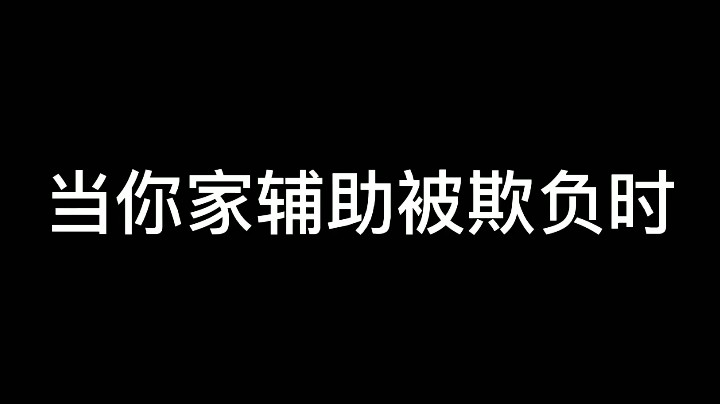 当你家辅助被欺负时